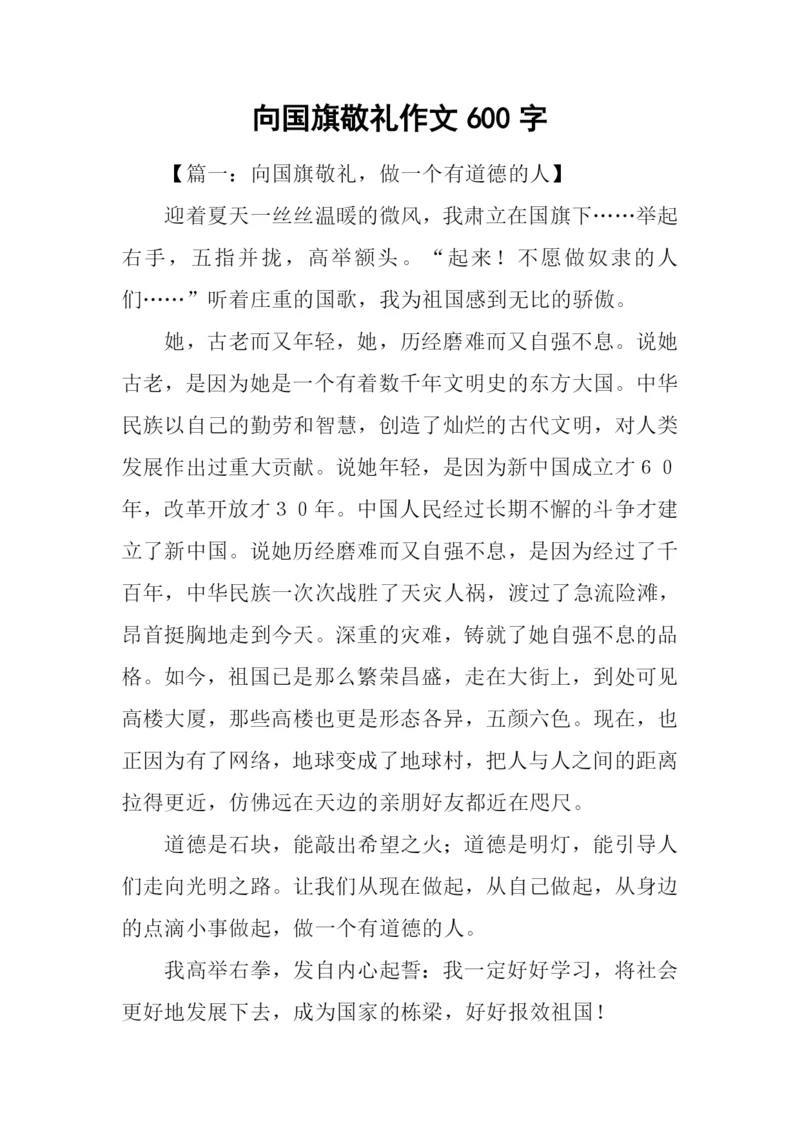 向国旗敬礼作文 600 字

【篇一：向国旗敬礼，做一个有道德的人】

迎着夏天一丝丝温暖的微风，我肃立在国旗下……举起右手，五指并拢，高举额头。“起来！不愿做奴隶的人们……”听着庄重的国歌，我为祖国感到无比的骄傲。

她，古老而又年轻，她，历经磨难而又自强不息。说她古老，是因为她是一个有着数千年文明史的东方大国。中华民族以自己的勤劳和智慧，创造了灿烂的古代文明，对人类发展作出过重大贡献。说她年轻，是因为新中国成立才６０年，改革开放才３０年。中国人民经过长期不懈的斗争才建立了新中国。说她历经磨难而又自强不息，是因为经过了千百年，中华民族一次次战胜了天灾人祸，渡过了急流险滩，昂首挺胸地走到今天。深重的灾难，铸就了她自强不息的品格。如今，祖国已是那么繁荣昌盛，走在大街上，到处可见高楼大厦，那些高楼也更是形态各异，五颜六色。现在，也正因为有了网络，地球变成了地球村，把人与人之间的距离拉得更近，仿佛远在天边的亲朋好友都近在咫尺。

道德是石块，能敲出希望之火；道德是明灯，能引导人们走向光明之路。让我们从现在做起，从自己做起，从身边的点滴小事做起，做一个有道德的人。

我高举右拳，发自内心起誓：我一定好好学习，将社会更好地发展下去，成为国家的栋梁，好好报效祖国！